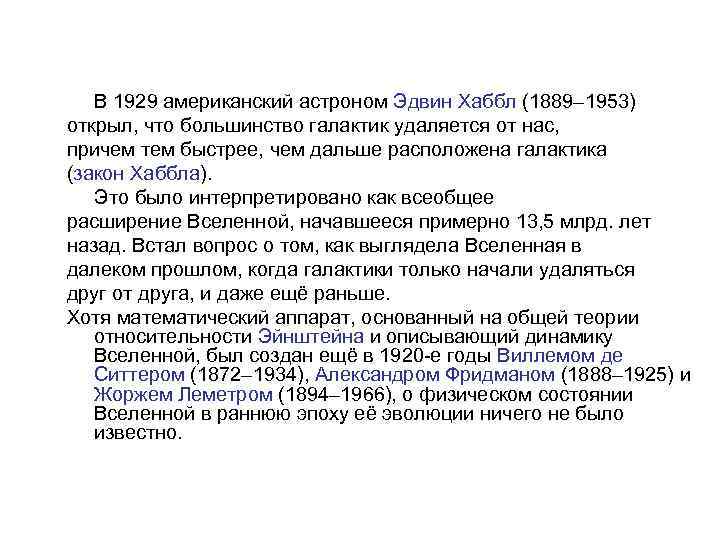 В 1929 американский астроном Эдвин Хаббл (1889–1953) открыл, что большинство галактик удаляется от нас, причем тем быстрее, чем дальше расположена галактика (закон Хаббла).

Это было интерпретировано как всеобщее расширение Вселенной, начавшееся примерно 13,5 млрд. лет назад. Встал вопрос о том, как выглядела Вселенная в далеком прошлом, когда галактики только начали удаляться друг от друга, и даже ещё раньше.

Хотя математический аппарат, основанный на общей теории относительности Эйнштейна и описывающий динамику Вселенной, был создан ещё в 1920-е годы Виллемом де Ситтером (1872–1934), Александром Фридманом (1888–1925) и Жоржем Леметром (1894–1966), о физическом состоянии Вселенной в раннюю эпоху её эволюции ничего не было известно.